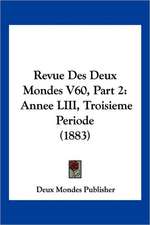 Revue Des Deux Mondes V60, Part 2: Annee LIII, Troisieme Periode (1883)

Deux Mondes Publisher